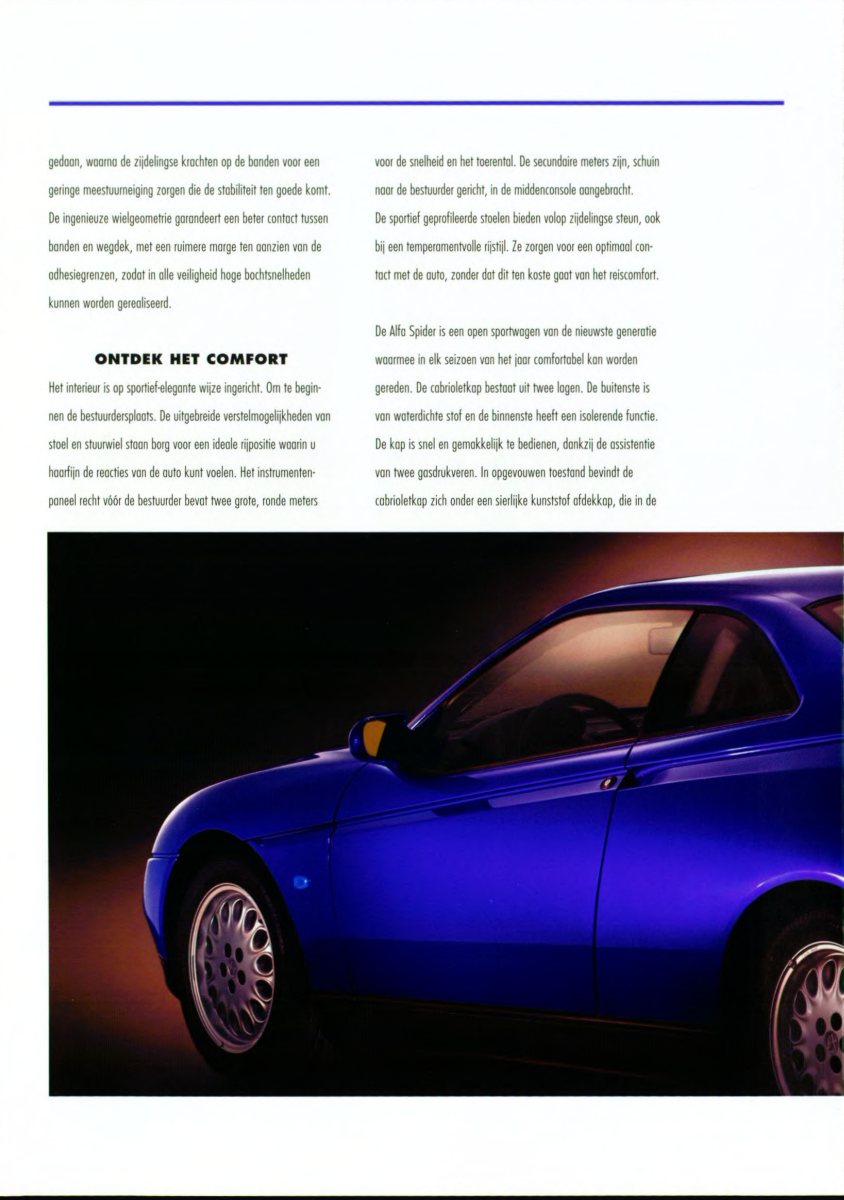 gedaan, waarna de zijdelingse krachten op de banden voor een geringe meestuurneiging zorgen die de stabiliteit ten goede komt. De ingenieuze wielgeometrie garandeert een beter contact tussen banden en wegdek, met een ruimere marge ten aanzien van de adhesiegrenzen, zodat in alle veiligheid hoge bochtsnelheden kunnen worden gerealiseerd.

ONTDEK HET COMFORT

Het interieur is op sportief-elegante wijze ingericht. Om te beginnen de bestuurdersplaats. De uitgebreide verstelmogelijkheden van stoel en stuurwiel staan borg voor een ideale rijpositie waarin u haarfijn de reacties van de auto kunt voelen. Het instrumentenpaneel recht vóór de bestuurder bevat twee grote, ronde meters voor de snelheid en het toerental. De secundaire meters zijn, schuin naar de bestuurder gericht, in de middenconsole aangebracht. De sportief geprofileerde stoelen bieden volop zijdelingse steun, ook bij een temperamentvolle rijstijl. Ze zorgen voor een optimaal contact met de auto, zonder dat dit ten koste gaat van het reiscomfort.

De Alfa Spider is een open sportwagen van de nieuwste generatie waarmee in elk seizoen van het jaar comfortabel kan worden gereden. De cabrioletkap bestaat uit twee lagen. De buitenste is van waterdichte stof en de binnenste heeft een isolerende functie. De kap is snel en gemakkelijk te bedienen, dankzij de assistentie van twee gasdrukveren. In opgevouwen toestand bevindt de cabrioletkap zich onder een sierlijke kunststof afdekkap, die in de